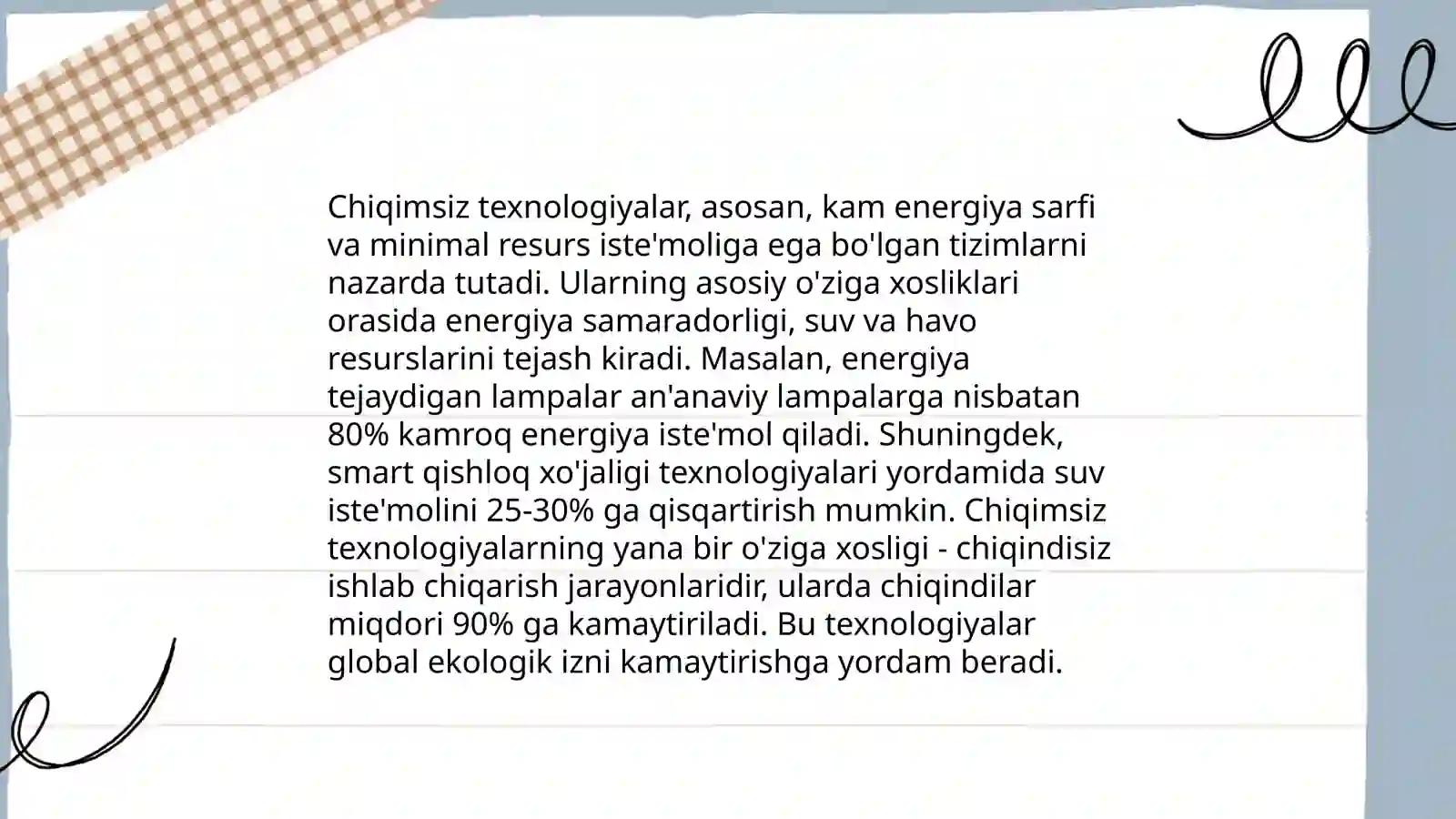 Chiqimsiz texnologiyalar, asosan, kam energiya sarfi va minimal resurs iste'moliga ega bo'lgan tizimlarni nazarda tutadi. Ularning asosiy o'ziga xosliklari orasida energiya samaradorligi, suv va havo resurslarini tejash kiradi. Masalan, energiya tejaydigan lampalar an'anaviy lampalarga nisbatan 80% kamroq energiya iste'mol qiladi. Shuningdek, smart qishloq xo'jaligi texnologiyalari yordamida suv iste'molini 25-30% ga qisqartirish mumkin. Chiqimsiz texnologiyalarning yana bir o'ziga xosligi - chiqindisiz ishlab chiqarish jarayonlaridir, ularda chiqindilar miqdori 90% ga kamaytiriladi. Bu texnologiyalar global ekologik izni kamaytirishga yordam beradi.